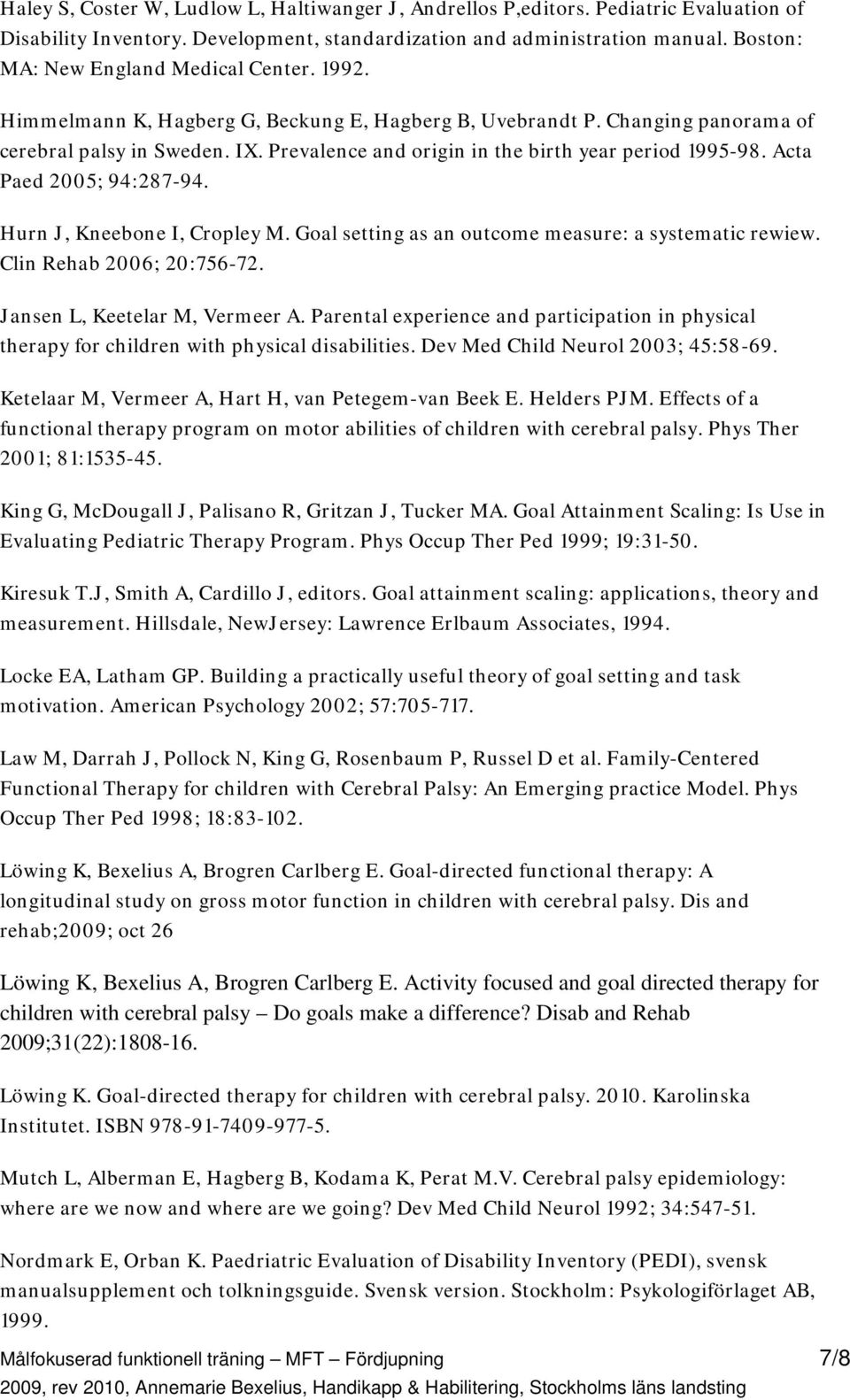 Haley S, Coster W, Ludlow L, Haltiwanger J, Andrellos P,editors. Pediatric Evaluation of Disability Inventory. Development, standardization and administration manual. Boston: MA: New England Medical Center. 1992.

Himmelmann K, Hagberg G, Beckung E, Hagberg B, Uvebrandt P. Changing panorama of cerebral palsy in Sweden. IX. Prevalence and origin in the birth year period 1995-98. Acta Paed 2005; 94:287-94.

Hurn J, Kneebone I, Cropley M. Goal setting as an outcome measure: a systematic rewiew. Clin Rehab 2006; 20:756-72.

Jansen L, Keetelar M, Vermeer A. Parental experience and participation in physical therapy for children with physical disabilities. Dev Med Child Neurol 2003; 45:58-69.

Ketelaar M, Vermeer A, Hart H, van Petegem-van Beek E. Helders PJM. Effects of a functional therapy program on motor abilities of children with cerebral palsy. Phys Ther 2001; 81:1535-45.

King G, McDougall J, Palisano R, Gritzan J, Tucker MA. Goal Attainment Scaling: Is Use in Evaluating Pediatric Therapy Program. Phys Occup Ther Ped 1999; 19:31-50.

Kiresuk T.J, Smith A, Cardillo J, editors. Goal attainment scaling: applications, theory and measurement. Hillsdale, NewJersey: Lawrence Erlbaum Associates, 1994.

Locke EA, Latham GP. Building a practically useful theory of goal setting and task motivation. American Psychology 2002; 57:705-717.

Law M, Darrah J, Pollock N, King G, Rosenbaum P, Russel D et al. Family-Centered Functional Therapy for children with Cerebral Palsy: An Emerging practice Model. Phys Occup Ther Ped 1998; 18:83-102.

Löwing K, Bexelius A, Brogren Carlberg E. Goal-directed functional therapy: A longitudinal study on gross motor function in children with cerebral palsy. Dis and rehab;2009; oct 26

Löwing K, Bexelius A, Brogren Carlberg E. Activity focused and goal directed therapy for children with cerebral palsy – Do goals make a difference? Disab and Rehab 2009;31(22):1808-16.

Löwing K. Goal-directed therapy for children with cerebral palsy. 2010. Karolinska Institutet. ISBN 978-91-7409-977-5.

Mutch L, Alberman E, Hagberg B, Kodama K, Perat M.V. Cerebral palsy epidemiology: where are we now and where are we going? Dev Med Child Neurol 1992; 34:547-51.

Nordmark E, Orban K. Paedriatric Evaluation of Disability Inventory (PEDI), svensk manualsupplement och tolkningsguide. Svensk version. Stockholm: Psykologiförlaget AB, 1999.

Målfokuserad funktionell träning – MFT – Fördjupning 7/8
2009, rev 2010, Annemarie Bexelius, Handikapp & Habilitering, Stockholms läns landsting